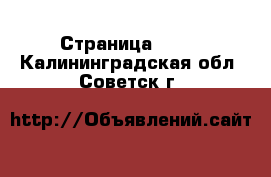 Страница
Калининградская обл
Советск г

http://Объявлений.сайт